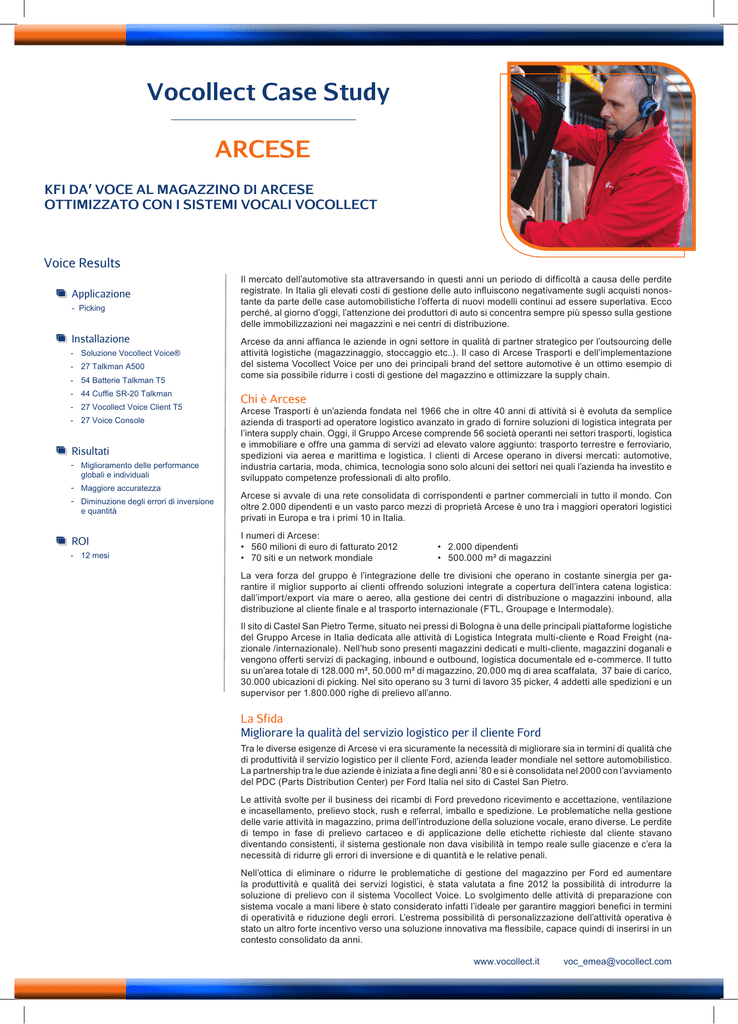 Vocollect Case Study

ARCESE

KFI DA' VOCE AL MAGAZZINO DI ARCESE OTTIMIZZATO CON I SISTEMI VOCALI VOCOLLECT

Voice Results

Applicazione
- Picking

Installazione
- Soluzione Vocollect Voice®
- 27 Talkman A500
- 54 Batterie Talkman T5
- 44 Cuffie SR-20 Talkman
- 27 Vocollect Voice Client T5
- 27 Voice Console

Risultati
- Miglioramento delle performance globali e individuali
- Maggiore accuratezza
- Diminuzione degli errori di inversione e quantità

ROI
- 12 mesi

Il mercato dell'automotive sta attraversando in questi anni un periodo di difficoltà a causa delle perdite registrate. In Italia gli elevati costi di gestione delle auto influiscono negativamente sugli acquisti nonostante da parte delle case automobilistiche l'offerta di nuovi modelli continui ad essere superlativa. Ecco perchè, al giorno d'oggi, l'attenzione dei produttori di auto si concentra sempre più spesso sulla gestione delle immobilizzazioni nei magazzini e nei centri di distribuzione.

Arcese da anni affianca le aziende in ogni settore in qualità di partner strategico per l'outsourcing delle attività logistiche (magazzinaggio, stoccaggio etc..). Il caso di Arcese Trasporti e dell'implementazione del sistema Vocollect Voice per uno dei principali brand del settore automotive è un ottimo esempio di come sia possibile ridurre i costi di gestione del magazzino e ottimizzare la supply chain.

Chi è Arcese
Arcese Trasporti è un'azienda fondata nel 1966 che in oltre 40 anni di attività si è evoluta da semplice azienda di trasporti ad operatore logistico avanzato in grado di fornire soluzioni di logistica integrata per l'intera supply chain. Oggi, il Gruppo Arcese comprende 56 società operanti nei settori trasporti, logistica e immobiliare e offre una gamma di servizi ad elevato valore aggiunto: trasporto terrestre e ferroviario, spedizioni via aerea e marittima e logistica. I clienti di Arcese operano in diversi mercati: automotive, industria cartaria, moda, chimica, tecnologia sono solo alcuni dei settori nei quali l'azienda ha investito e sviluppato competenze professionali di alto profilo.

Arcese si avvale di una rete consolidata di corrispondenti e partner commerciali in tutto il mondo. Con oltre 2.000 dipendenti e un vasto parco mezzi di proprietà Arcese è uno tra i maggiori operatori logistici privati in Europa e tra i primi 10 in Italia.

I numeri di Arcese:
• 560 milioni di euro di fatturato 2012
• 70 siti e un network mondiale
• 2.000 dipendenti
• 500.000 m² di magazzini

La vera forza del gruppo è l'integrazione delle tre divisioni che operano in costante sinergia per garantire il miglior supporto ai clienti offrendo soluzioni integrate a copertura dell'intera catena logistica: dall'import/export via mare o aereo, alla gestione dei centri di distribuzione o magazzini inbound, alla distribuzione al cliente finale e al trasporto internazionale (FTL, Groupage e Intermodale).

Il sito di Castel San Pietro Terme, situato nei pressi di Bologna è una delle principali piattaforme logistiche del Gruppo Arcese in Italia dedicata alle attività di Logistica Integrata multi-cliente e Road Freight (nazionale /internazionale). Nell'hub sono presenti magazzini dedicati e multi-cliente, magazzini doganali e vengono offerti servizi di packaging, inbound e outbound, logistica documentale ed e-commerce. Il tutto su un'area totale di 128.000 m², 50.000 m² di magazzino, 20.000 mq di area scaffalata, 37 baie di carico, 30.000 ubicazioni di picking. Nel sito operano su 3 turni di lavoro 35 picker, 4 addetti alle spedizioni e un supervisor per 1.800.000 righe di prelievo all'anno.

La Sfida
Migliorare la qualità del servizio logistico per il cliente Ford
Tra le diverse esigenze di Arcese vi era sicuramente la necessità di migliorare sia in termini di qualità che di produttività il servizio logistico per il cliente Ford, azienda leader mondiale nel settore automobilistico. La partnership tra le due aziende è iniziata a fine degli anni '80 e si è consolidata nel 2000 con l'avviamento del PDC (Parts Distribution Center) per Ford Italia nel sito di Castel San Pietro.

Le attività svolte per il business dei ricambi di Ford prevedono ricevimento e accettazione, ventilazione e incasellamento, prelievo stock, rush e referral, imballo e spedizione. Le problematiche nella gestione delle varie attività in magazzino, prima dell'introduzione della soluzione vocale, erano diverse. Le perdite di tempo in fase di prelievo cartaceo e di applicazione delle etichette richieste dal cliente stavano diventando consistenti, il sistema gestionale non dava visibilità in tempo reale sulle giacenze e c'era la necessità di ridurre gli errori di inversione e di quantità e le relative penali.

Nell'ottica di eliminare o ridurre le problematiche di gestione del magazzino per Ford ed aumentare la produttività e qualità dei servizi logistici, è stata valutata a fine 2012 la possibilità di introdurre la soluzione di prelievo con il sistema Vocollect Voice. Lo svolgimento delle attività di preparazione con sistema vocale a mani libere è stato considerato infatti l'ideale per garantire maggiori benefici in termini di operatività e riduzione degli errori. L'estrema possibilità di personalizzazione dell'attività operativa è stato un altro forte incentivo verso una soluzione innovativa ma flessibile, capace quindi di inserirsi in un contesto consolidato da anni.

www.vocollect.it    voc_emea@vocollect.com